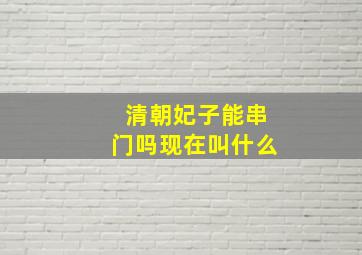 清朝妃子能串门吗现在叫什么